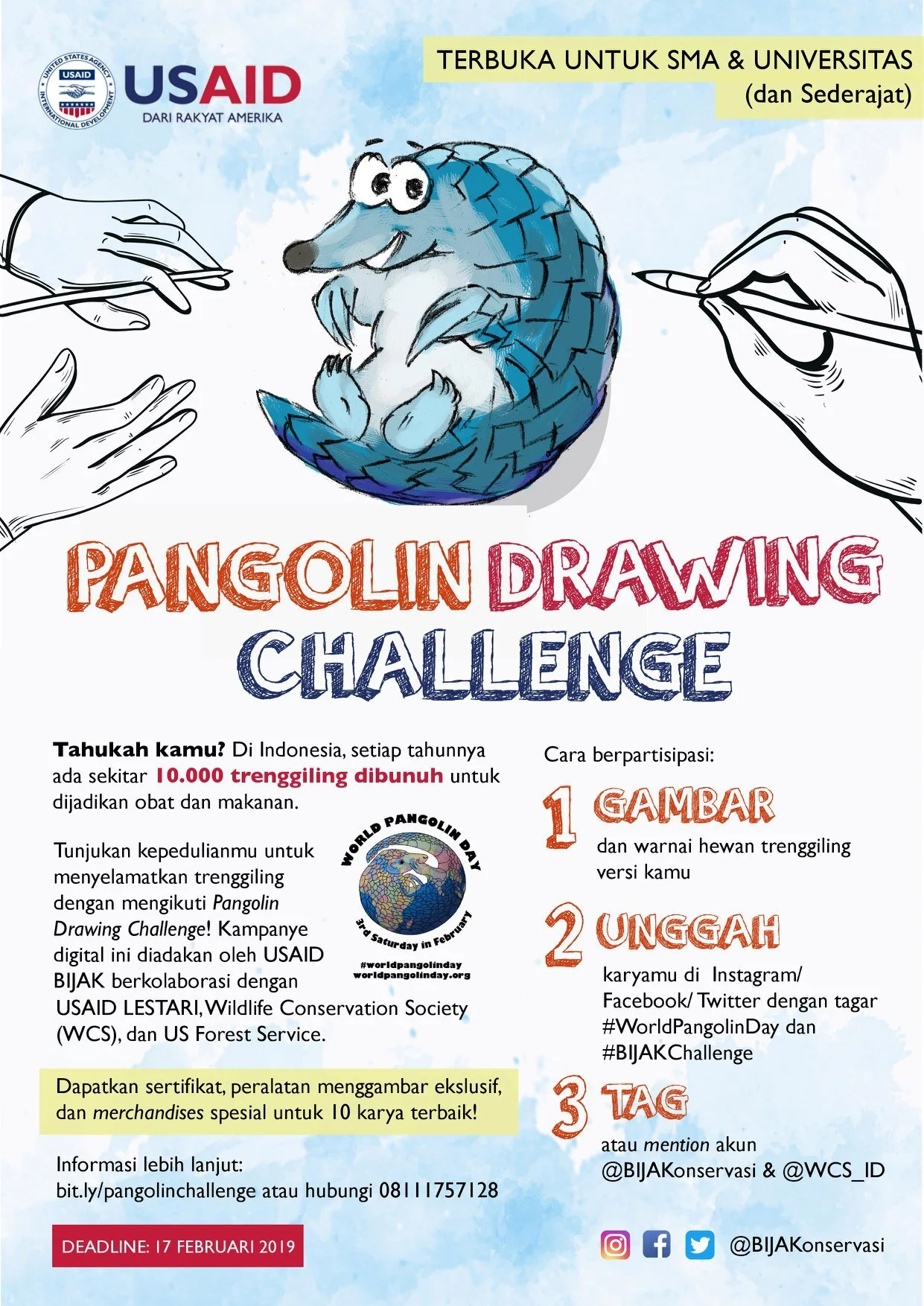 UNITED STATES AGENCY INTERNATIONAL DEVELOPMENT
USAID
USAID
DARI RAKYAT AMERIKA

TERBUKA UNTUK SMA & UNIVERSITAS
(dan Sederajat)

PANGOLIN DRAWING CHALLENGE

Tahukah kamu? Di Indonesia, setiap tahunnya ada sekitar 10.000 trenggiling dibunuh untuk dijadikan obat dan makanan.

Tunjukan kepedulianmu untuk menyelamatkan trenggiling dengan mengikuti Pangolin Drawing Challenge! Kampanye digital ini diadakan oleh USAID BIJAK berkolaborasi dengan USAID LESTARI, Wildlife Conservation Society (WCS), dan US Forest Service.

WORLD PANGOLIN DAY
3rd Saturday in February
#worldpangolinday
worldpangolinday.org

Dapatkan sertifikat, peralatan menggambar ekslusif, dan merchandises spesial untuk 10 karya terbaik!

Informasi lebih lanjut:
bit.ly/pangolinchallenge atau hubungi 08111757128

DEADLINE: 17 FEBRUARI 2019

Cara berpartisipasi:

1 GAMBAR
dan warnai hewan trenggiling versi kamu

2 UNGGAH
karyamu di Instagram/ Facebook/ Twitter dengan tagar #WorldPangolinDay dan #BIJAKChallenge

3 TAG
atau mention akun @BIJAKonservasi & @WCS_ID

@BIJAKonservasi